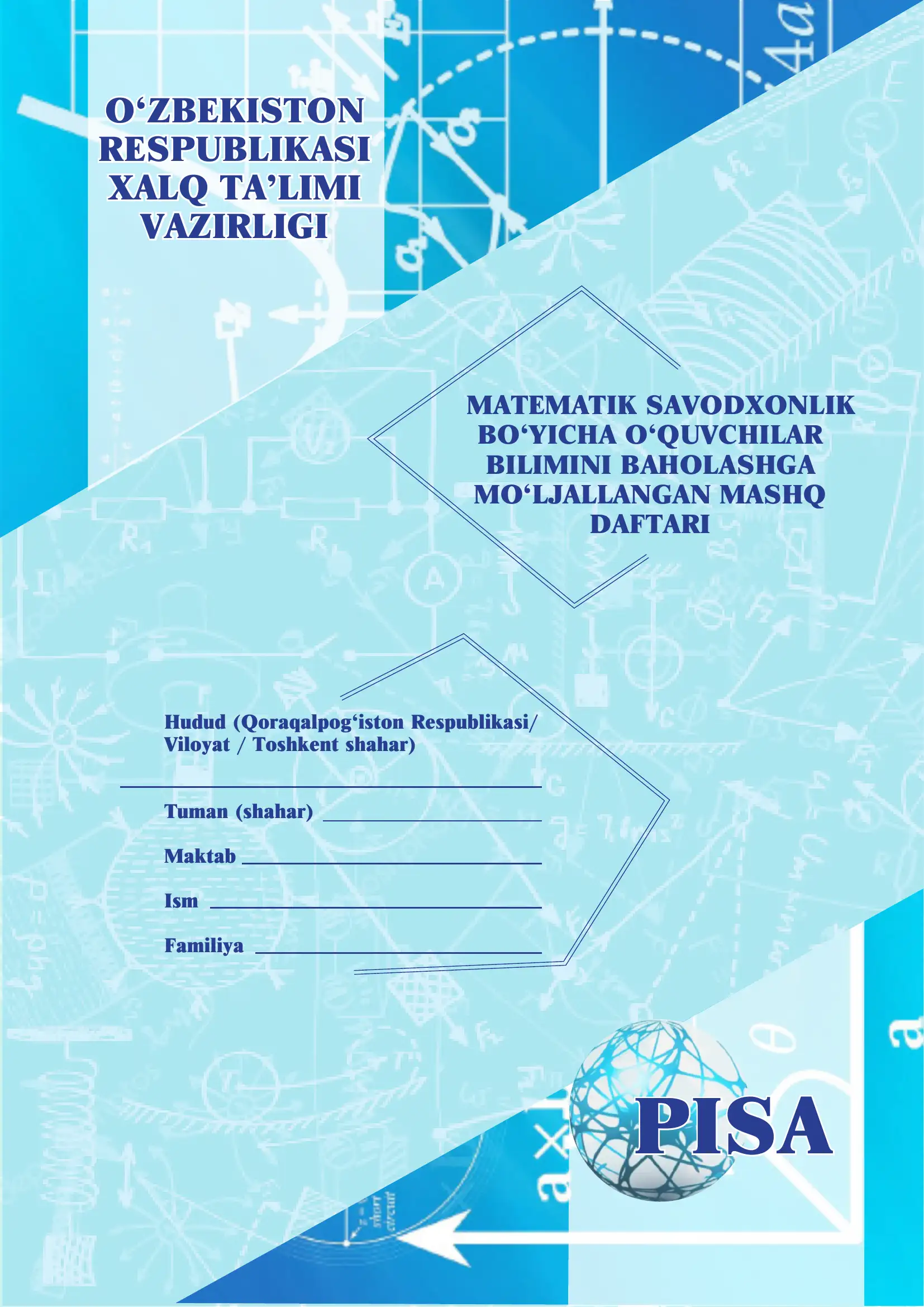 O‘ZBEKISTON RESPUBLIKASI XALQ TA’LIMI VAZIRLIGI

MATEMATIK SAVODXONLIK BO‘YICHA O‘QUVCHILAR BILIMINI BAHOLASHGA MO‘LJALLANGAN MASHQ DAFTARI

Hudud (Qoraqalpog‘iston Respublikasi/ Viloyat / Toshkent shahar)

Tuman (shahar)

Maktab

Ism

Familiya

PISA